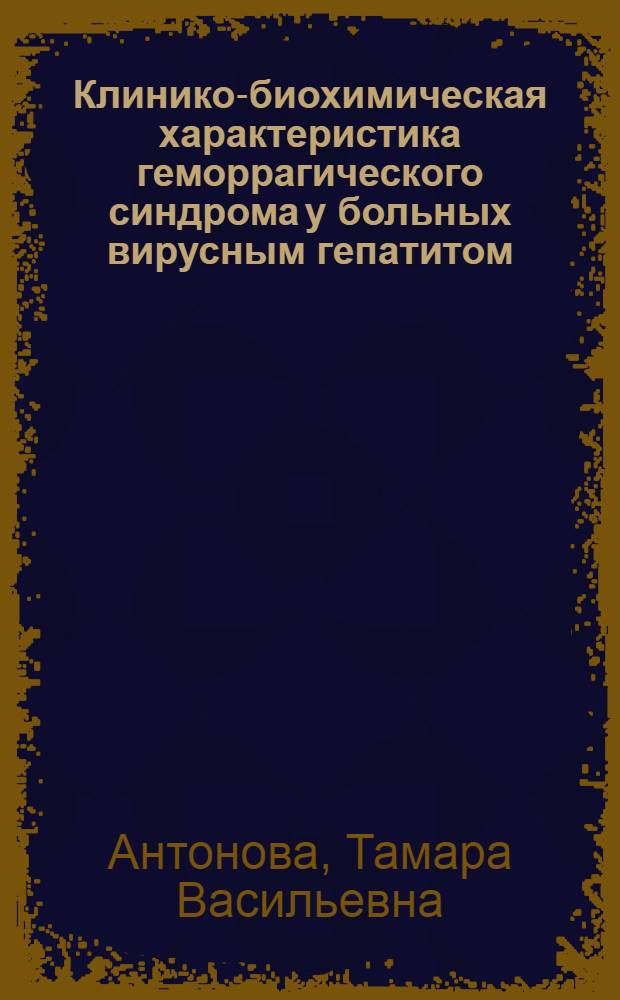 Клинико-биохимическая характеристика геморрагического синдрома у больных вирусным гепатитом

Антонова, Тамара Васильевна